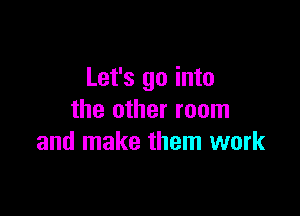 Let's go into
the other room
and make them work